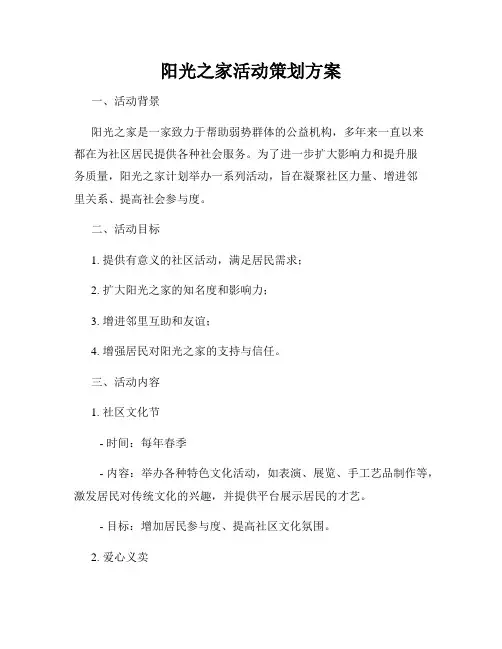 阳光之家活动策划方案

一、活动背景

阳光之家是一家致力于帮助弱势群体的公益机构，多年来一直以来都在为社区居民提供各种社会服务。为了进一步扩大影响力和提升服务质量，阳光之家计划举办一系列活动，旨在凝聚社区力量、增进邻里关系、提高社会参与度。

二、活动目标

1. 提供有意义的社区活动，满足居民需求；

2. 扩大阳光之家的知名度和影响力；

3. 增进邻里互助和友谊；

4. 增强居民对阳光之家的支持与信任。

三、活动内容

1. 社区文化节

- 时间：每年春季

- 内容：举办各种特色文化活动，如表演、展览、手工艺品制作等，激发居民对传统文化的兴趣，并提供平台展示居民的才艺。

- 目标：增加居民参与度、提高社区文化氛围。

2. 爱心义卖